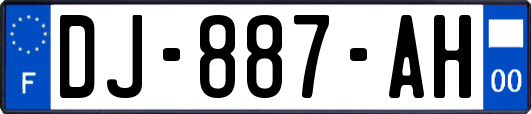 F
DJ-887-AH
00